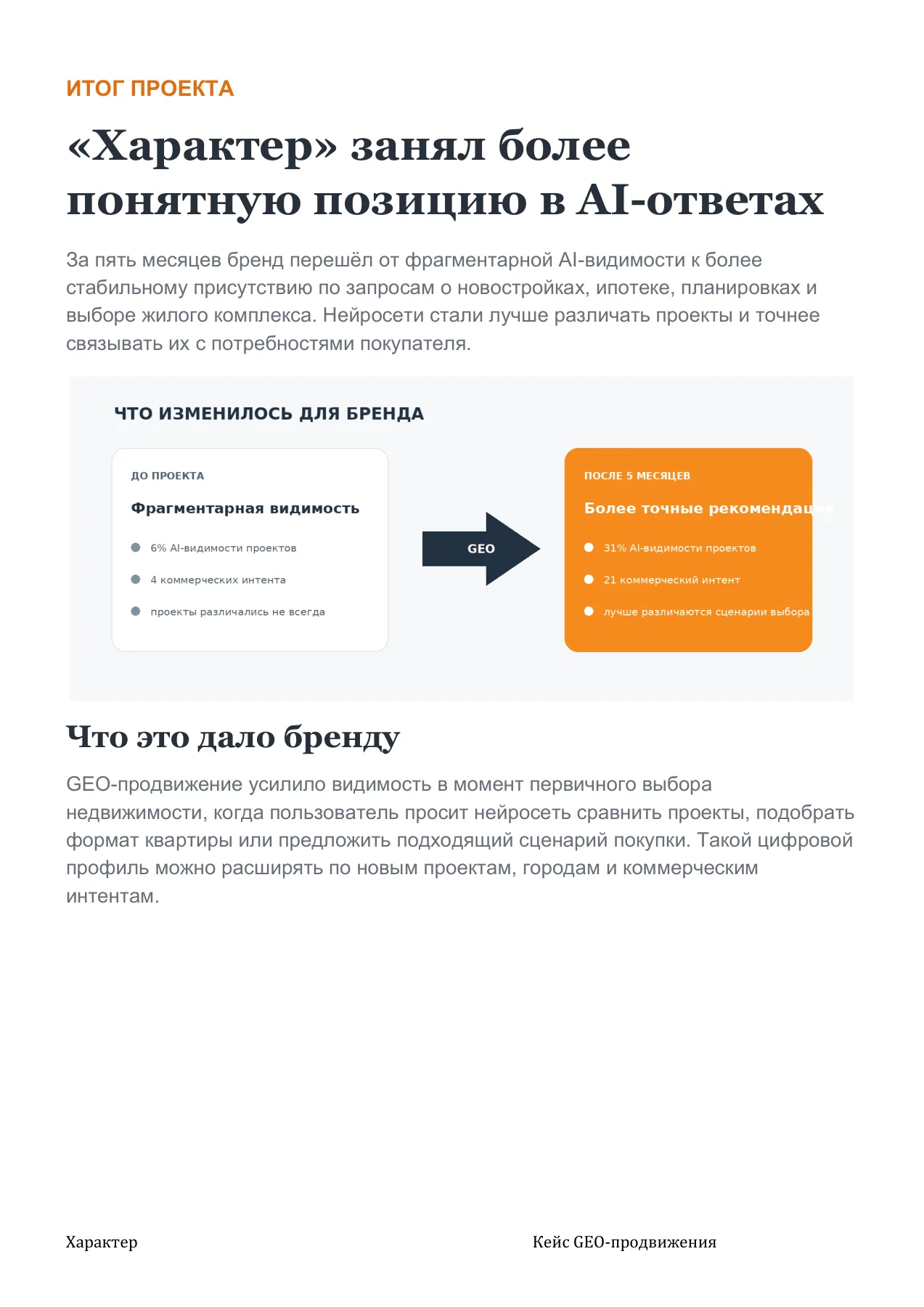 ИТОГ ПРОЕКТА

«Характер» занял более понятную позицию в AI-ответах

За пять месяцев бренд перешёл от фрагментарной AI-видимости к более стабильному присутствию по запросам о новостройках, ипотеке, планировках и выборе жилого комплекса. Нейросети стали лучше различать проекты и точнее связывать их с потребностями покупателя.

ЧТО ИЗМЕНИЛОСЬ ДЛЯ БРЕНДА

ДО ПРОЕКТА

Фрагментарная видимость

6% AI-видимости проектов

4 коммерческих интента

проекты различались не всегда

GEO

ПОСЛЕ 5 МЕСЯЦЕВ

Более точные рекомендации

31% AI-видимости проектов

21 коммерческий интент

лучше различаются сценарии выбора

Что это дало бренду

GEO-продвижение усилило видимость в момент первичного выбора недвижимости, когда пользователь просит нейросеть сравнить проекты, подобрать формат квартиры или предложить подходящий сценарий покупки. Такой цифровой профиль можно расширять по новым проектам, городам и коммерческим интентам.

Характер

Кейс GEO-продвижения